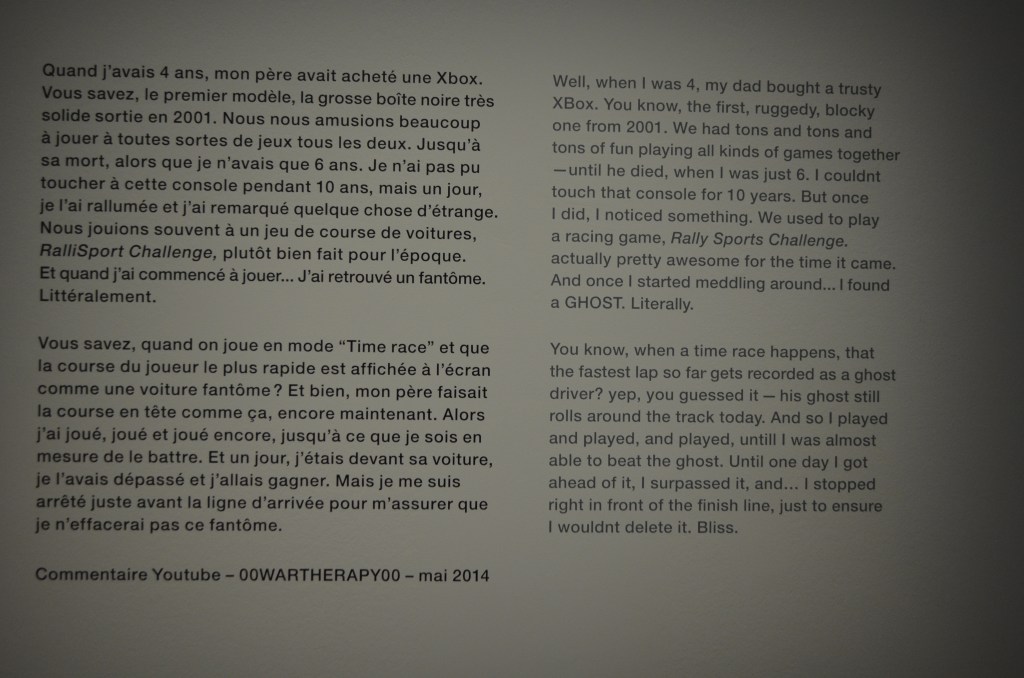 Quand j'avais 4 ans, mon père avait acheté une Xbox. Vous savez, le premier modèle, la grosse boîte noire très solide sortie en 2001. Nous nous amusions beaucoup à jouer à toutes sortes de jeux tous les deux. Jusqu'à sa mort, alors que je n'avais que 6 ans. Je n'ai pas pu toucher à cette console pendant 10 ans, mais un jour, je l'ai rallumée et j'ai remarqué quelque chose d'étrange. Nous jouions souvent à un jeu de course de voitures, RalliSport Challenge, plutôt bien fait pour l'époque. Et quand j'ai commencé à jouer... J'ai retrouvé un fantôme. Littéralement.

Vous savez, quand on joue en mode "Time race" et que la course du joueur le plus rapide est affichée à l'écran comme une voiture fantôme ? Et bien, mon père faisait la course en tête comme ça, encore maintenant. Alors j'ai joué, joué et joué encore, jusqu'à ce que je sois en mesure de le battre. Et un jour, j'étais devant sa voiture, je l'avais dépassé et j'allais gagner. Mais je me suis arrêté juste avant la ligne d'arrivée pour m'assurer que je n'effacerai pas ce fantôme.

Commentaire Youtube – 00WARTHERAPY00 – mai 2014

Well, when I was 4, my dad bought a trusty XBox. You know, the first, ruggedy, blocky one from 2001. We had tons and tons and tons of fun playing all kinds of games together —until he died, when I was just 6. I couldnt touch that console for 10 years. But once I did, I noticed something. We used to play a racing game, Rally Sports Challenge. actually pretty awesome for the time it came. And once I started meddling around... I found a GHOST. Literally.

You know, when a time race happens, that the fastest lap so far gets recorded as a ghost driver? yep, you guessed it — his ghost still rolls around the track today. And so I played and played, and played, untill I was almost able to beat the ghost. Until one day I got ahead of it, I surpassed it, and... I stopped right in front of the finish line, just to ensure I wouldnt delete it. Bliss.